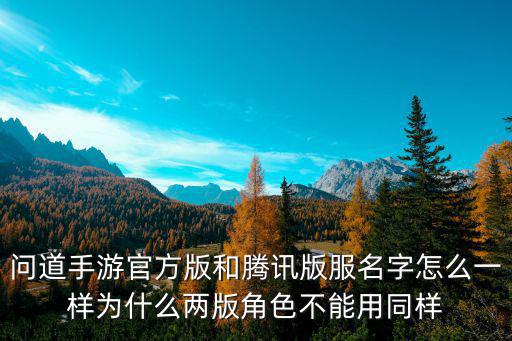 问道手游官方版和腾讯版服名字怎么一样为什么两版角色不能用同样